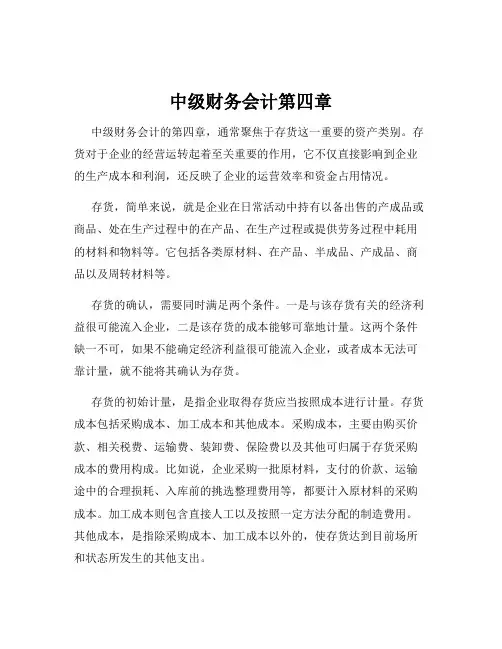 中级财务会计第四章

中级财务会计的第四章，通常聚焦于存货这一重要的资产类别。存货对于企业的经营运转起着至关重要的作用，它不仅直接影响到企业的生产成本和利润，还反映了企业的运营效率和资金占用情况。

存货，简单来说，就是企业在日常活动中持有以备出售的产成品或商品、处在生产过程中的在产品、在生产过程或提供劳务过程中耗用的材料和物料等。它包括各类原材料、在产品、半成品、产成品、商品以及周转材料等。

存货的确认，需要同时满足两个条件。一是与该存货有关的经济利益很可能流入企业，二是该存货的成本能够可靠地计量。这两个条件缺一不可，如果不能确定经济利益很可能流入企业，或者成本无法可靠计量，就不能将其确认为存货。

存货的初始计量，是指企业取得存货应当按照成本进行计量。存货成本包括采购成本、加工成本和其他成本。采购成本，主要由购买价款、相关税费、运输费、装卸费、保险费以及其他可归属于存货采购成本的费用构成。比如说，企业采购一批原材料，支付的价款、运输途中的合理损耗、入库前的挑选整理费用等，都要计入原材料的采购成本。加工成本则包含直接人工以及按照一定方法分配的制造费用。其他成本，是指除采购成本、加工成本以外的，使存货达到目前场所和状态所发生的其他支出。